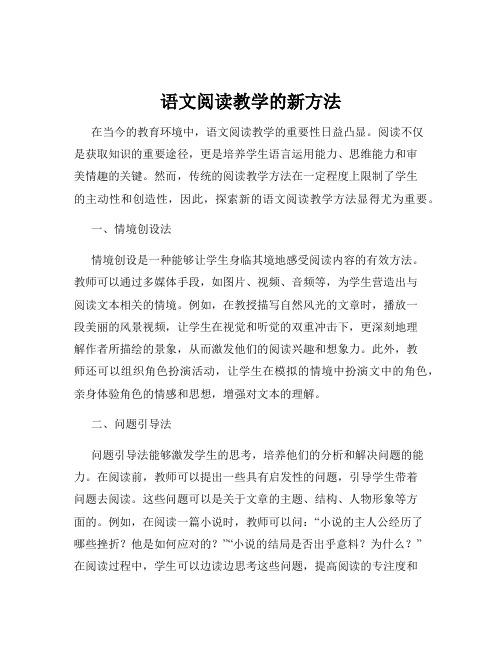 语文阅读教学的新方法

在当今的教育环境中，语文阅读教学的重要性日益凸显。阅读不仅是获取知识的重要途径，更是培养学生语言运用能力、思维能力和审美情趣的关键。然而，传统的阅读教学方法在一定程度上限制了学生的主动性和创造性，因此，探索新的语文阅读教学方法显得尤为重要。

一、情境创设法

情境创设是一种能够让学生身临其境地感受阅读内容的有效方法。教师可以通过多媒体手段，如图片、视频、音频等，为学生营造出与阅读文本相关的情境。例如，在教授描写自然风光的文章时，播放一段美丽的风景视频，让学生在视觉和听觉的双重冲击下，更深刻地理解作者所描绘的景象，从而激发他们的阅读兴趣和想象力。此外，教师还可以组织角色扮演活动，让学生在模拟的情境中扮演文中的角色，亲身体验角色的情感和思想，增强对文本的理解。

二、问题引导法

问题引导法能够激发学生的思考，培养他们的分析和解决问题的能力。在阅读前，教师可以提出一些具有启发性的问题，引导学生带着问题去阅读。这些问题可以是关于文章的主题、结构、人物形象等方面的。例如，在阅读一篇小说时，教师可以问：“小说的主人公经历了哪些挫折？他是如何应对的？”“小说的结局是否出乎意料？为什么？”在阅读过程中，学生可以边读边思考这些问题，提高阅读的专注度和